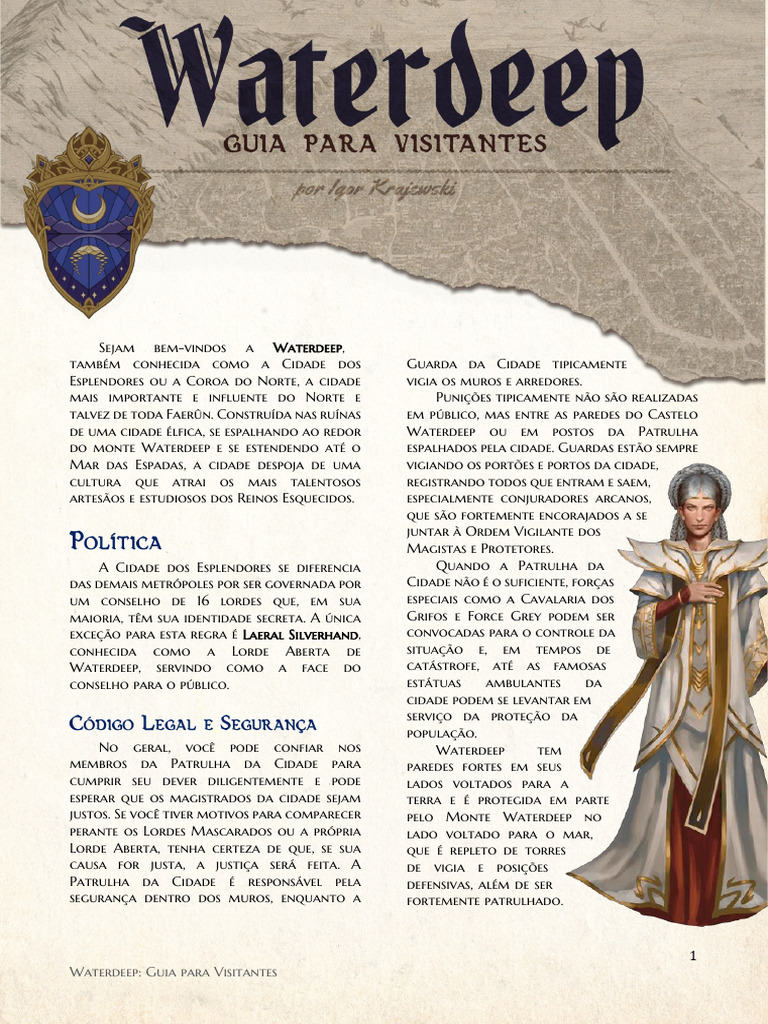 Waterdeep
GUIA PARA VISITANTES
por Igor Krajewski

Sejam bem-vindos a Waterdeep, também conhecida como a Cidade dos Esplendores ou a Coroa do Norte, a cidade mais importante e influente do Norte e talvez de toda Faerûn. Construída nas ruínas de uma cidade élfica, se espalhando ao redor do monte Waterdeep e se estendendo até o Mar das Espadas, a cidade despoja de uma cultura que atrai os mais talentosos artesãos e estudiosos dos Reinos Esquecidos.

Política

A Cidade dos Esplendores se diferencia das demais metrópoles por ser governada por um conselho de 16 lordes que, em sua maioria, têm sua identidade secreta. A única exceção para esta regra é Laeral Silverhand, conhecida como a Lorde Aberta de Waterdeep, servindo como a face do conselho para o público.

Código Legal e Segurança

No geral, você pode confiar nos membros da Patrulha da Cidade para cumprir seu dever diligentemente e pode esperar que os magistrados da cidade sejam justos. Se você tiver motivos para comparecer perante os Lordes Mascarados ou a própria Lorde Aberta, tenha certeza de que, se sua causa for justa, a justiça será feita. A Patrulha da Cidade é responsável pela segurança dentro dos muros, enquanto a Guarda da Cidade tipicamente vigia os muros e arredores.

Punições tipicamente não são realizadas em público, mas entre as paredes do Castelo Waterdeep ou em postos da Patrulha espalhados pela cidade. Guardas estão sempre vigiando os portões e portos da cidade, registrando todos que entram e saem, especialmente conjuradores arcanos, que são fortemente encorajados a se juntar à Ordem Vigilante dos Magistas e Protetores.

Quando a Patrulha da Cidade não é o suficiente, forças especiais como a Cavalaria dos Grifos e Force Grey podem ser convocadas para o controle da situação e, em tempos de catástrofe, até as famosas estátuas ambulantes da cidade podem se levantar em serviço da proteção da população.

Waterdeep tem paredes fortes em seus lados voltados para a terra e é protegida em parte pelo Monte Waterdeep no lado voltado para o mar, que é repleto de torres de vigia e posições defensivas, além de ser fortemente patrulhado.

1

Waterdeep: Guia para Visitantes